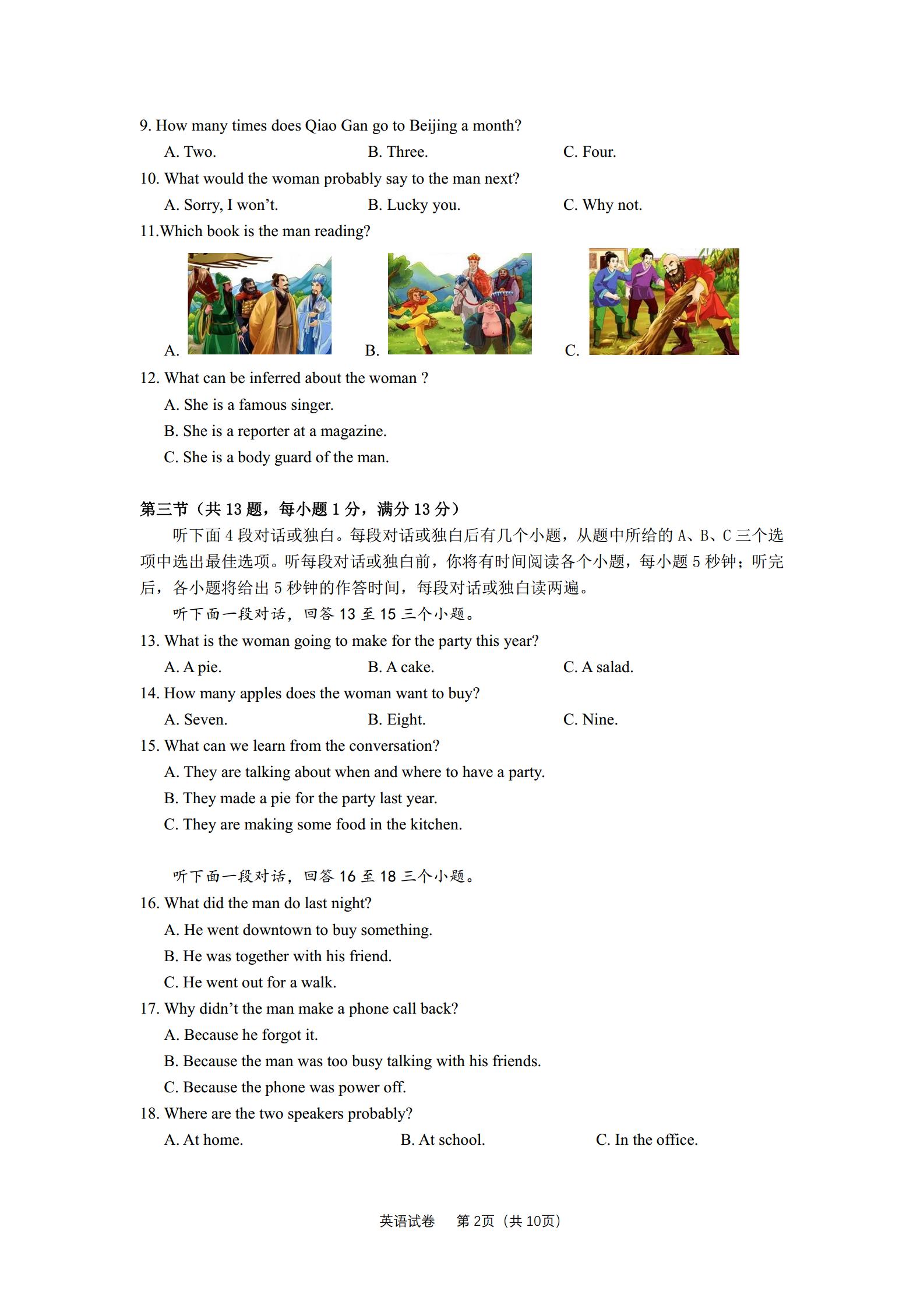 9. How many times does Qiao Gan go to Beijing a month?

A. Two. B. Three. C. Four.

10. What would the woman probably say to the man next?

A. Sorry, I won't. B. Lucky you. C. Why not.

11.Which book is the man reading?

A. B. C.

12. What can be inferred about the woman ?

A. She is a famous singer.

B. She is a reporter at a magazine.

C. She is a body guard of the man.

第三节（共 13 题，每小题 1 分，满分 13 分）

听下面 4 段对话或独白。每段对话或独白后有几个小题，从题中所给的 A、B、C 三个选项中选出最佳选项。听每段对话或独白前，你将有时间阅读各个小题，每小题 5 秒钟；听完后，各小题将给出 5 秒钟的作答时间，每段对话或独白读两遍。

听下面一段对话，回答 13 至 15 三个小题。

13. What is the woman going to make for the party this year?

A. A pie. B. A cake. C. A salad.

14. How many apples does the woman want to buy?

A. Seven. B. Eight. C. Nine.

15. What can we learn from the conversation?

A. They are talking about when and where to have a party.

B. They made a pie for the party last year.

C. They are making some food in the kitchen.

听下面一段对话，回答 16 至 18 三个小题。

16. What did the man do last night?

A. He went downtown to buy something.

B. He was together with his friend.

C. He went out for a walk.

17. Why didn't the man make a phone call back?

A. Because he forgot it.

B. Because the man was too busy talking with his friends.

C. Because the phone was power off.

18. Where are the two speakers probably?

A. At home. B. At school. C. In the office.

英语试卷 第 2页（共 10页）